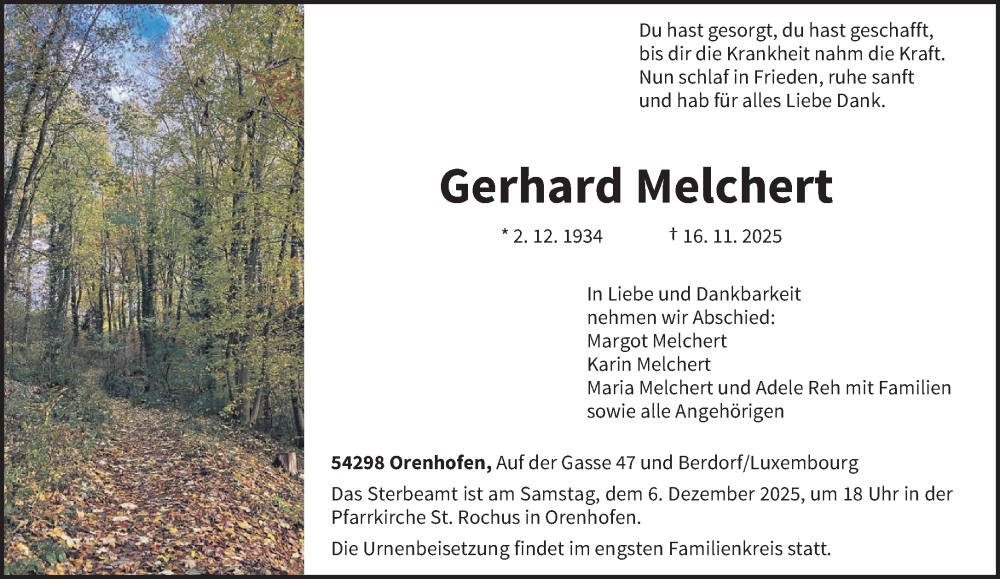 Du hast gesorgt, du hast geschafft,
bis dir die Krankheit nahm die Kraft.
Nun schlaf in Frieden, ruhe sanft
und hab für alles Liebe Dank.

Gerhard Melchert

* 2. 12. 1934 † 16. 11. 2025

In Liebe und Dankbarkeit
nehmen wir Abschied:
Margot Melchert
Karin Melchert
Maria Melchert und Adele Reh mit Familien
sowie alle Angehörigen

54298 Orenhofen, Auf der Gasse 47 und Berdorf/Luxembourg

Das Sterbeamt ist am Samstag, dem 6. Dezember 2025, um 18 Uhr in der Pfarrkirche St. Rochus in Orenhofen.

Die Urnenbeisetzung findet im engsten Familienkreis statt.